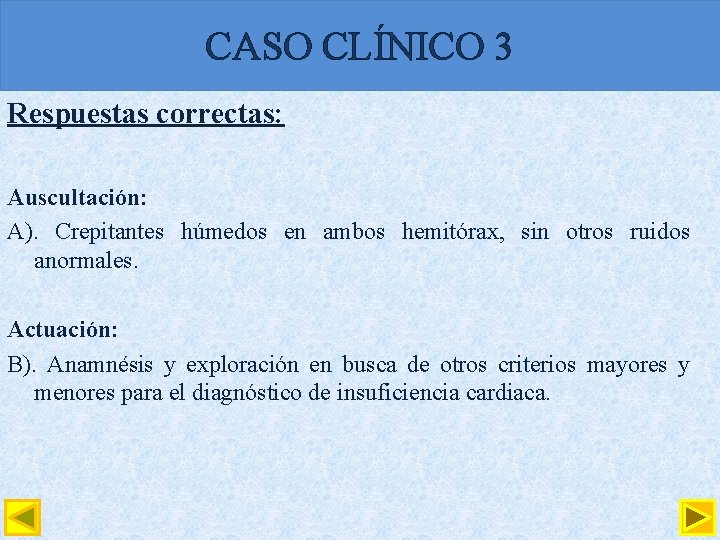 CASO CLÍNICO 3

Respuestas correctas:

Auscultación:

A). Crepitantes húmedos en ambos hemitórax, sin otros ruidos anormales.

Actuación:

B). Anamnésis y exploración en busca de otros criterios mayores y menores para el diagnóstico de insuficiencia cardiaca.